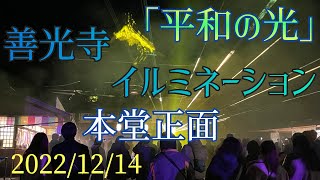 善光寺

「平和の光」

イルミネーション

本堂正面

2022/12/14